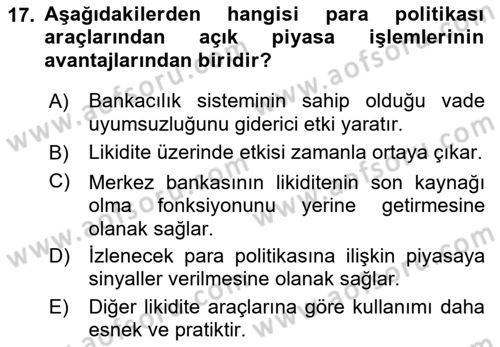 17. Aşağıdakilerden hangisi para politikası araçlarından açık piyasa işlemlerinin avantajlarından biridir?

A) Bankacılık sisteminin sahip olduğu vade uyumsuzluğunu giderici etki yaratır.

B) Likidite üzerinde etkisi zamanla ortaya çıkar.

C) Merkez bankasının likiditenin son kaynağı olma fonksiyonunu yerine getirmesine olanak sağlar.

D) İzlenecek para politikasına ilişkin piyasaya sinyaller verilmesine olanak sağlar.

E) Diğer likidite araçlarına göre kullanımı daha esnek ve pratiktir.

www.aofsoru.com